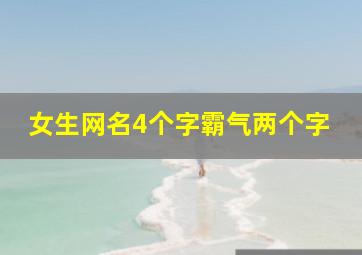 女生网名4个字霸气两个字